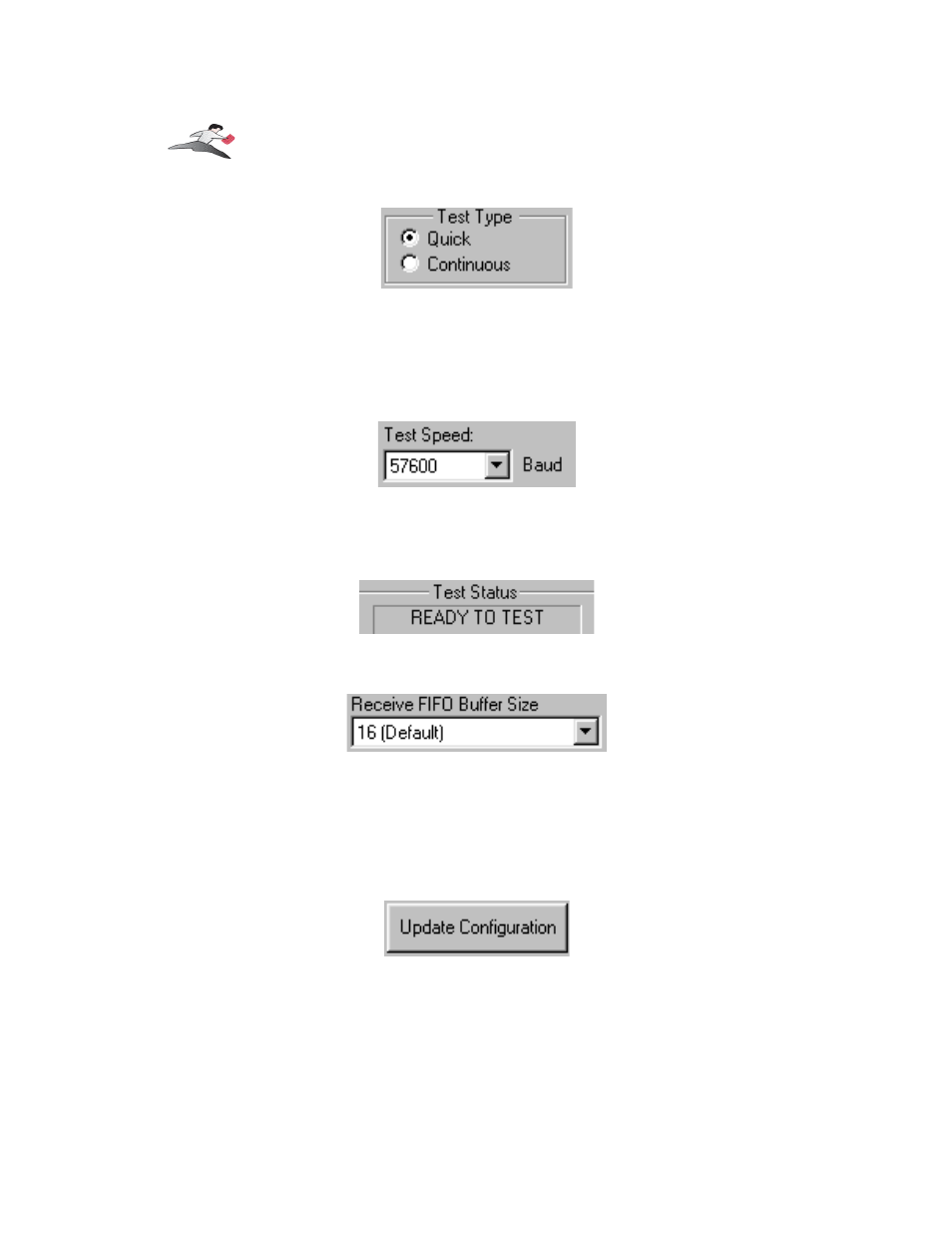 Test Type
Quick
Continuous

Test Speed:
57600
Baud

Test Status
READY TO TEST

Receive FIFO Buffer Size
16 (Default)

Update Configuration